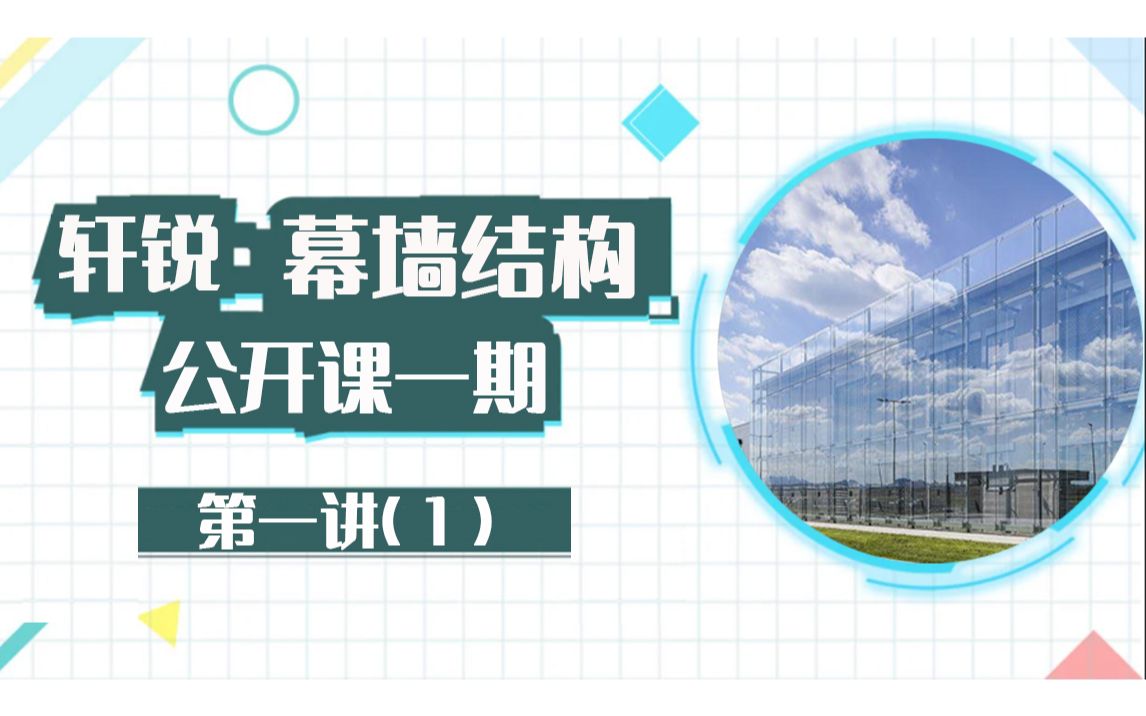 轩锐·幕墙结构
公开课一期

第一讲(1)